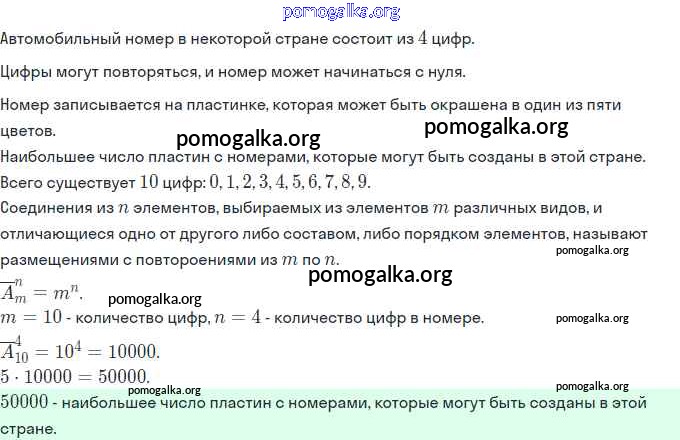 pomogalka.org

Автомобильный номер в некоторой стране состоит из $4$ цифр.

Цифры могут повторяться, и номер может начинаться с нуля.

Номер записывается на пластинке, которая может быть окрашена в один из пяти цветов.

pomogalka.org

pomogalka.org

Наибольшее число пластин с номерами, которые могут быть созданы в этой стране.

Всего существует $10$ цифр: $0, 1, 2, 3, 4, 5, 6, 7, 8, 9$.

Соединения из $n$ элементов, выбираемых из элементов $m$ различных видов, и отличающиеся одно от другого либо составом, либо порядком элементов, называют размещениями с повтороениями из $m$ по $n$.

pomogalka.org

pomogalka.org

$\overline{A}_m^n = m^n$.

pomogalka.org

$m = 10$ - количество цифр, $n = 4$ - количество цифр в номере.

pomogalka.org

$\overline{A}_{10}^4 = 10^4 = 10000$.

$5 \cdot 10000 = 50000$.

pomogalka.org

pomogalka.org

$50000$ - наибольшее число пластин с номерами, которые могут быть созданы в этой стране.